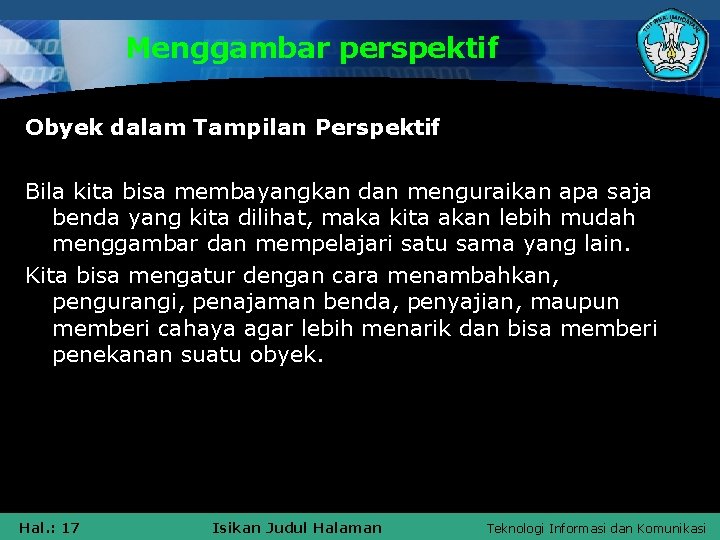 Menggambar perspektif

Obyek dalam Tampilan Perspektif

Bila kita bisa membayangkan dan menguraikan apa saja benda yang kita dilihat, maka kita akan lebih mudah menggambar dan mempelajari satu sama yang lain.

Kita bisa mengatur dengan cara menambahkan, pengurangi, penajaman benda, penyajian, maupun memberi cahaya agar lebih menarik dan bisa memberi penekanan suatu obyek.

Hal.: 17 Isikan Judul Halaman Teknologi Informasi dan Komunikasi